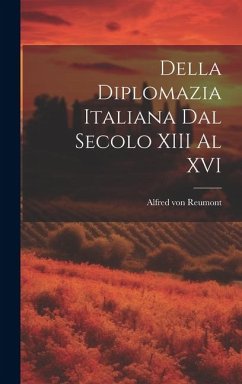 Della Diplomazia Italiana Dal Secolo XIII Al XVI

Alfred von Reumont